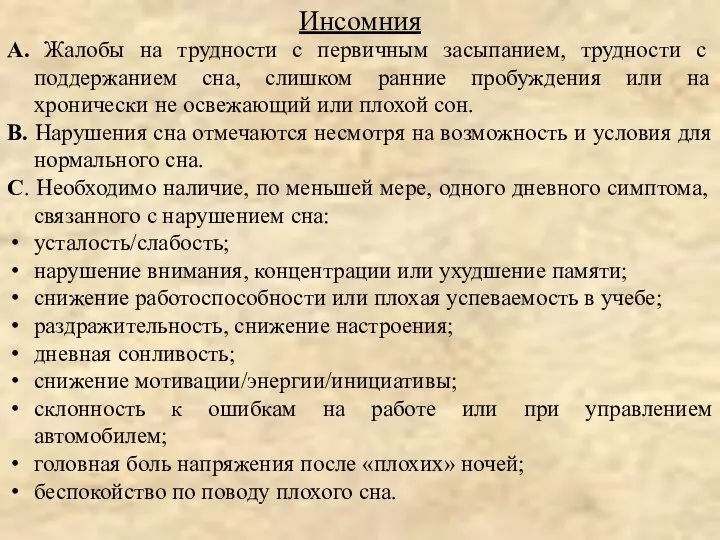 Инсомния

А. Жалобы на трудности с первичным засыпанием, трудности с поддержанием сна, слишком ранние пробуждения или на хронически не освежающий или плохой сон.

В. Нарушения сна отмечаются несмотря на возможность и условия для нормального сна.

С. Необходимо наличие, по меньшей мере, одного дневного симптома, связанного с нарушением сна:

• усталость/слабость;
• нарушение внимания, концентрации или ухудшение памяти;
• снижение работоспособности или плохая успеваемость в учебе;
• раздражительность, снижение настроения;
• дневная сонливость;
• снижение мотивации/энергии/инициативы;
• склонность к ошибкам на работе или при управлением автомобилем;
• головная боль напряжения после «плохих» ночей;
• беспокойство по поводу плохого сна.